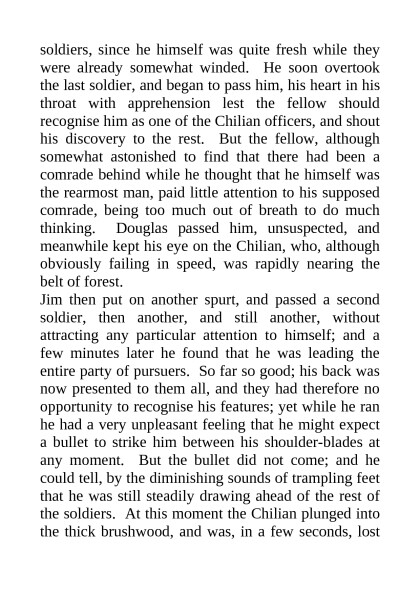 soldiers, since he himself was quite fresh while they were already somewhat winded. He soon overtook the last soldier, and began to pass him, his heart in his throat with apprehension lest the fellow should recognise him as one of the Chilian officers, and shout his discovery to the rest. But the fellow, although somewhat astonished to find that there had been a comrade behind while he thought that he himself was the rearmost man, paid little attention to his supposed comrade, being too much out of breath to do much thinking. Douglas passed him, unsuspected, and meanwhile kept his eye on the Chilian, who, although obviously failing in speed, was rapidly nearing the belt of forest.
Jim then put on another spurt, and passed a second soldier, then another, and still another, without attracting any particular attention to himself; and a few minutes later he found that he was leading the entire party of pursuers. So far so good; his back was now presented to them all, and they had therefore no opportunity to recognise his features; yet while he ran he had a very unpleasant feeling that he might expect a bullet to strike him between his shoulder-blades at any moment. But the bullet did not come; and he could tell, by the diminishing sounds of trampling feet that he was still steadily drawing ahead of the rest of the soldiers. At this moment the Chilian plunged into the thick brushwood, and was, in a few seconds, lost